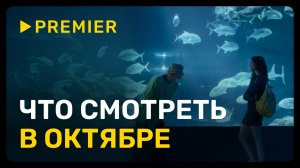 PREMIER

ЧТО СМОТРЕТЬ
В ОКТЯБРЕ